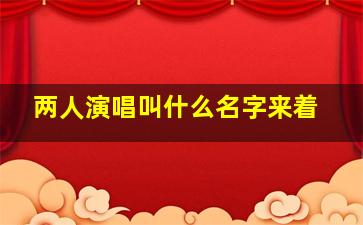 两人演唱叫什么名字来着